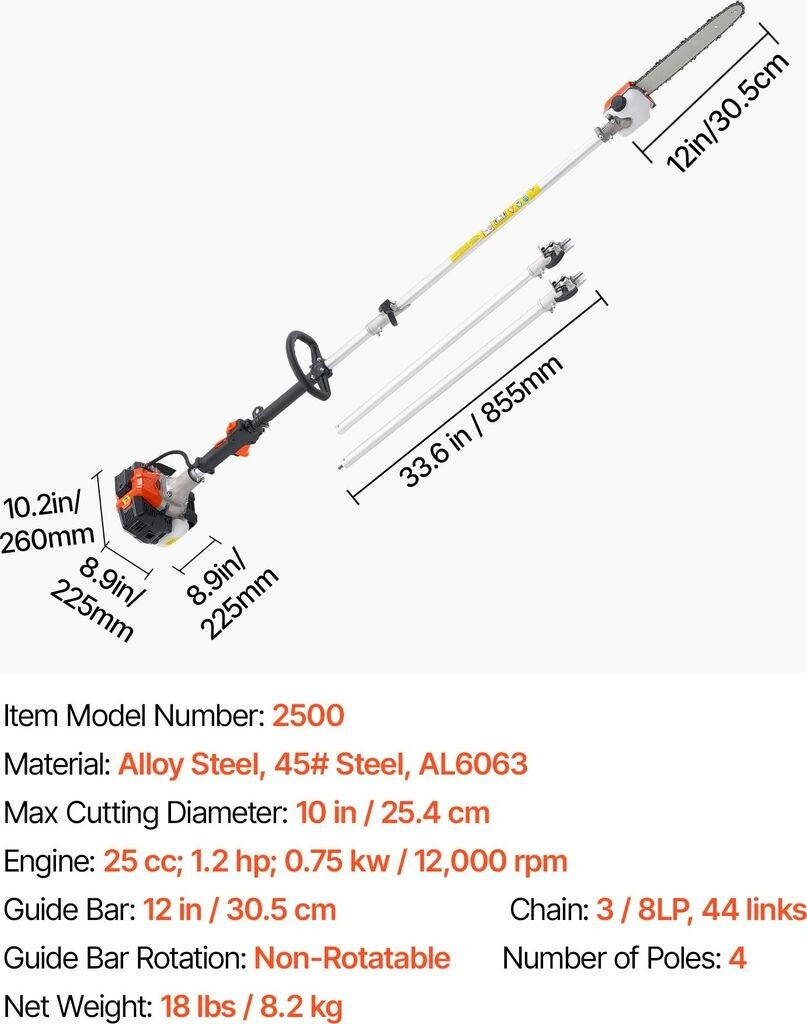 12in/30.5cm

33.6 in / 855mm

10.2in/
260mm

8.9in/
225mm

8.9in/
225mm

Item Model Number: 2500

Material: Alloy Steel, 45# Steel, AL6063

Max Cutting Diameter: 10 in / 25.4 cm

Engine: 25 cc; 1.2 hp; 0.75 kw / 12,000 rpm

Guide Bar: 12 in / 30.5 cm

Chain: 3 / 8LP, 44 links

Guide Bar Rotation: Non-Rotatable

Number of Poles: 4

Net Weight: 18 lbs / 8.2 kg